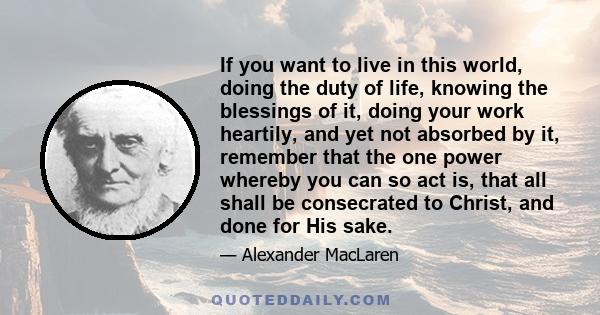 If you want to live in this world, doing the duty of life, knowing the blessings of it, doing your work heartily, and yet not absorbed by it, remember that the one power whereby you can so act is, that all shall be consecrated to Christ, and done for His sake.

— Alexander MacLaren

QUOTEDDAILY.COM